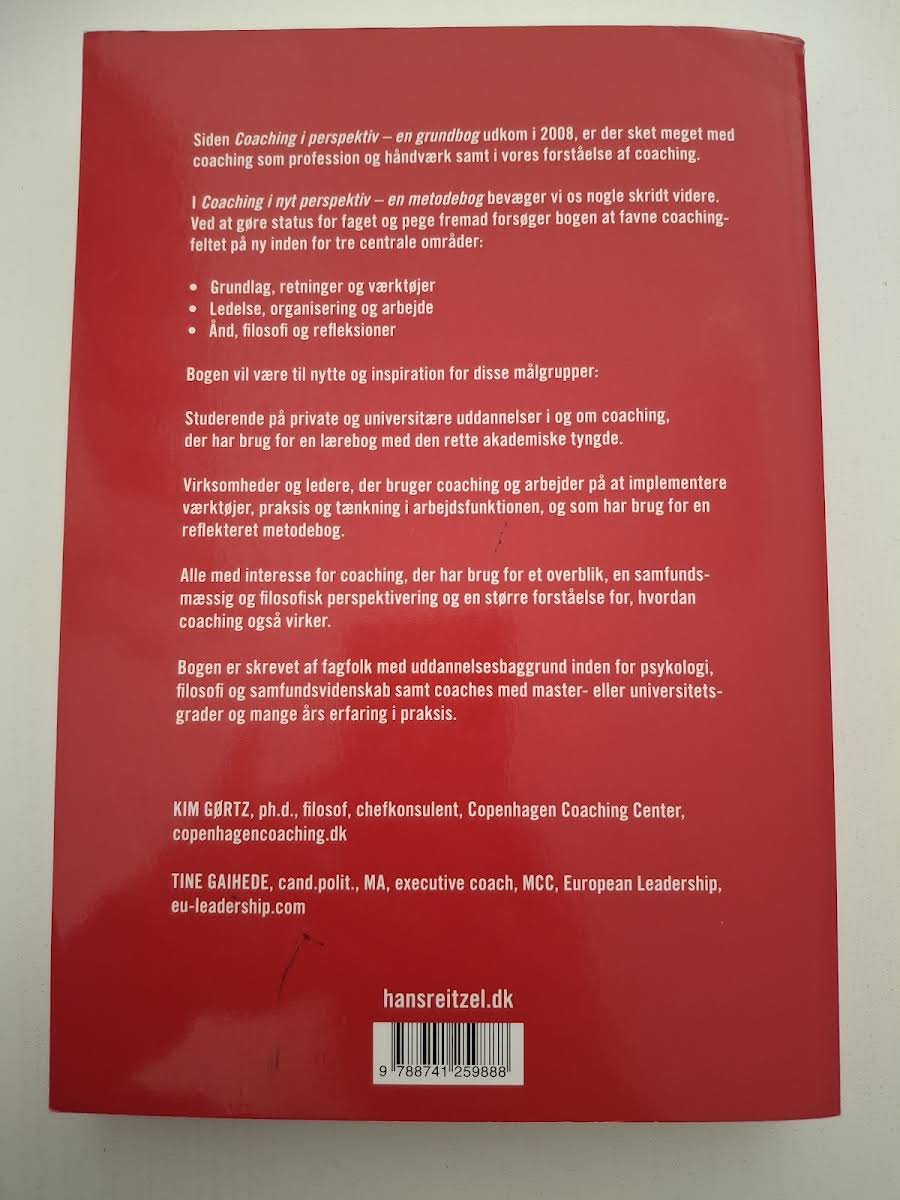 Siden Coaching i perspektiv – en grundbog udkom i 2008, er der sket meget med coaching som profession og håndværk samt i vores forståelse af coaching.

I Coaching i nyt perspektiv – en metodebog bevæger vi os nogle skridt videre. Ved at gøre status for faget og pege fremad forsøger bogen at favne coachingfeltet på ny inden for tre centrale områder:

• Grundlag, retninger og værktøjer
• Ledelse, organisering og arbejde
• Ånd, filosofi og refleksioner

Bogen vil være til nytte og inspiration for disse målgrupper:

Studerende på private og universitære uddannelser i og om coaching, der har brug for en lærebog med den rette akademiske tyngde.

Virksomheder og ledere, der bruger coaching og arbejder på at implementere værktøjer, praksis og tænkning i arbejdsfunktionen, og som har brug for en reflekteret metodebog.

Alle med interesse for coaching, der har brug for et overblik, en samfundsmæssig og filosofisk perspektivering og en større forståelse for, hvordan coaching også virker.

Bogen er skrevet af fagfolk med uddannelsesbaggrund inden for psykologi, filosofi og samfundsvidenskab samt coaches med master- eller universitetsgrader og mange års erfaring i praksis.

KIM GØRTZ, ph.d., filosof, chefkonsulent, Copenhagen Coaching Center, copenhagencoaching.dk

TINE GAIHEDE, cand.polit., MA, executive coach, MCC, European Leadership, eu-leadership.com

hansreitzel.dk

9 788741 259888